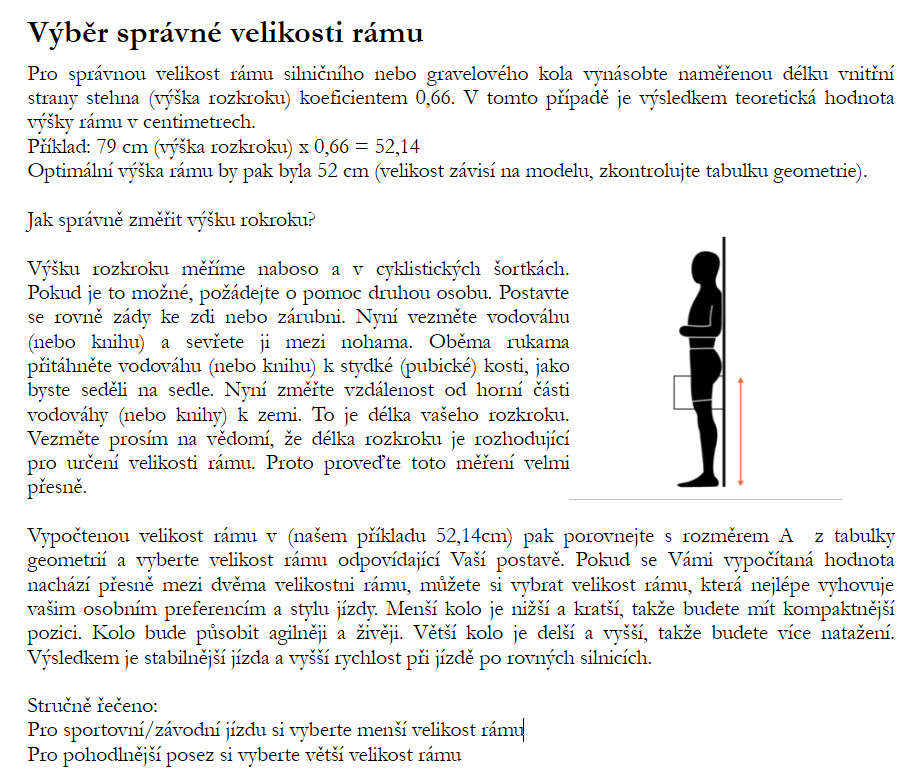 Výběr správné velikosti rámu

Pro správnou velikost rámu silničního nebo gravelového kola vynásobte naměřenou délku vnitřní strany stehna (výška rozkroku) koeficientem 0,66. V tomto případě je výsledkem teoretická hodnota výšky rámu v centimetrech.
Příklad: 79 cm (výška rozkroku) x 0,66 = 52,14
Optimální výška rámu by pak byla 52 cm (velikost závisí na modelu, zkontrolujte tabulku geometrie).

Jak správně změřit výšku rokroku?

Výšku rozkroku měříme naboso a v cyklistických šortkách. Pokud je to možné, požádejte o pomoc druhou osobu. Postavte se rovně zády ke zdi nebo zárubni. Nyní vezměte vodováhu (nebo knihu) a sevřete ji mezi nohama. Oběma rukama přitáhněte vodováhu (nebo knihu) k stydké (pubické) kosti, jako byste seděli na sedle. Nyní změřte vzdálenost od horní části vodováhy (nebo knihy) k zemi. To je délka vašeho rozkroku. Vezměte prosím na vědomí, že délka rozkroku je rozhodující pro určení velikosti rámu. Proto proveďte toto měření velmi přesně.

Vypočtenou velikost rámu v (našem příkladu 52,14cm) pak porovnejte s rozměrem A z tabulky geometrií a vyberte velikost rámu odpovídající Vaší postavě. Pokud se Vámi vypočítaná hodnota nachází přesně mezi dvěma velikostni rámu, můžete si vybrat velikost rámu, která nejlépe vyhovuje vašim osobním preferencím a stylu jízdy. Menší kolo je nižší a kratší, takže budete mít kompaktnější pozici. Kolo bude působit agilněji a živěji. Větší kolo je delší a vyšší, takže budete více natažení. Výsledkem je stabilnější jízda a vyšší rychlost při jízdě po rovných silnicích.

Stručně řečeno:
Pro sportovní/závodní jízdu si vyberte menší velikost rámu
Pro pohodlnější posez si vyberte větší velikost rámu